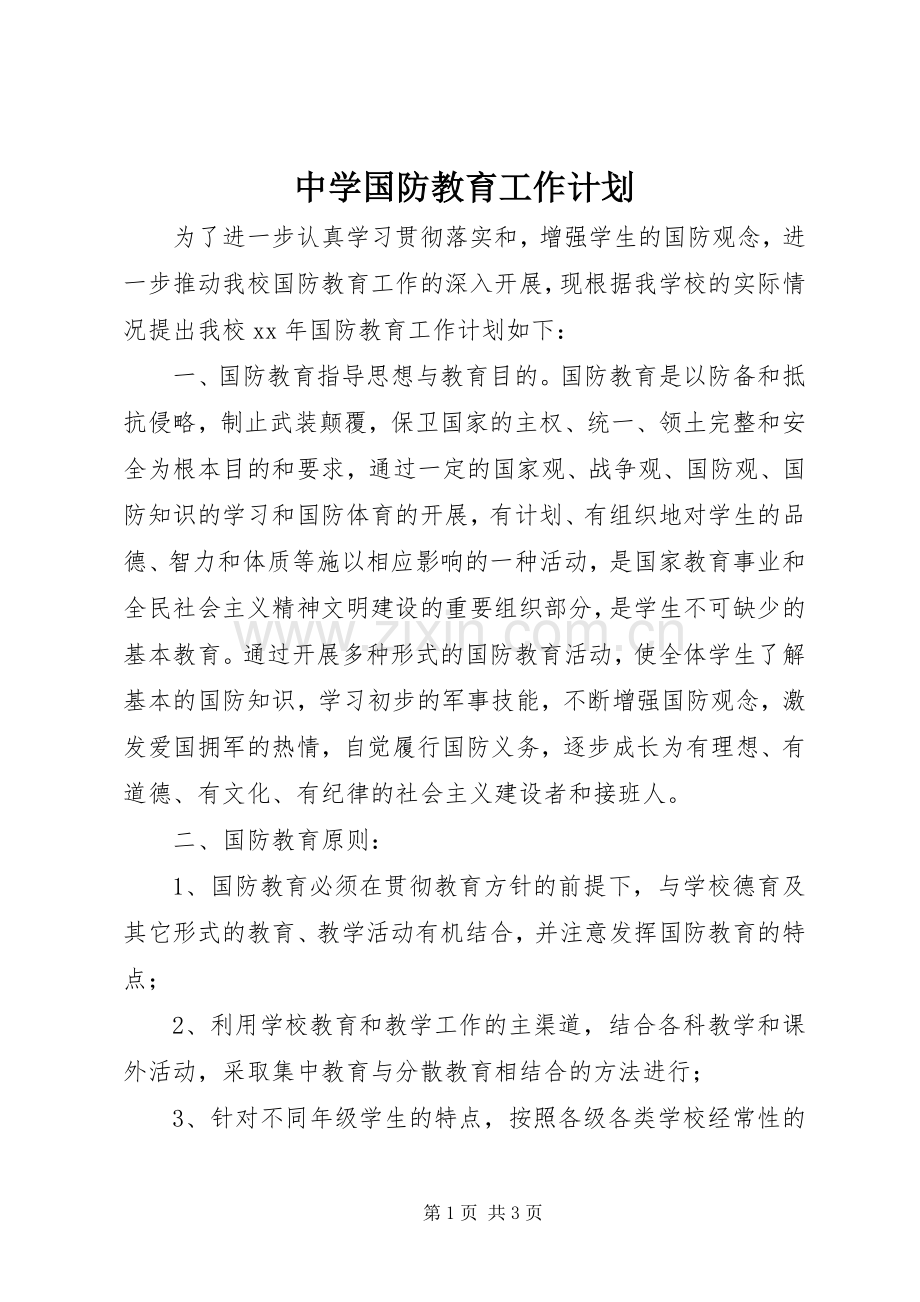 中学国防教育工作计划

为了进一步认真学习贯彻落实和，增强学生的国防观念，进一步推动我校国防教育工作的深入开展，现根据我学校的实际情况提出我校 xx 年国防教育工作计划如下：

一、国防教育指导思想与教育目的。国防教育是以防备和抵抗侵略，制止武装颠覆，保卫国家的主权、统一、领土完整和安全为根本目的和要求，通过一定的国家观、战争观、国防观、国防知识的学习和国防体育的开展，有计划、有组织地对学生的品德、智力和体质等施以相应影响的一种活动，是国家教育事业和全民社会主义精神文明建设的重要组织部分，是学生不可缺少的基本教育。通过开展多种形式的国防教育活动，使全体学生了解基本的国防知识，学习初步的军事技能，不断增强国防观念，激发爱国拥军的热情，自觉履行国防义务，逐步成长为有理想、有道德、有文化、有纪律的社会主义建设者和接班人。

二、国防教育原则：

1、国防教育必须在贯彻教育方针的前提下，与学校德育及其它形式的教育、教学活动有机结合，并注意发挥国防教育的特点；

2、利用学校教育和教学工作的主渠道，结合各科教学和课外活动，采取集中教育与分散教育相结合的方法进行；

3、针对不同年级学生的特点，按照各级各类学校经常性的

www.zixin.com.cn

第 1 页 共 3 页